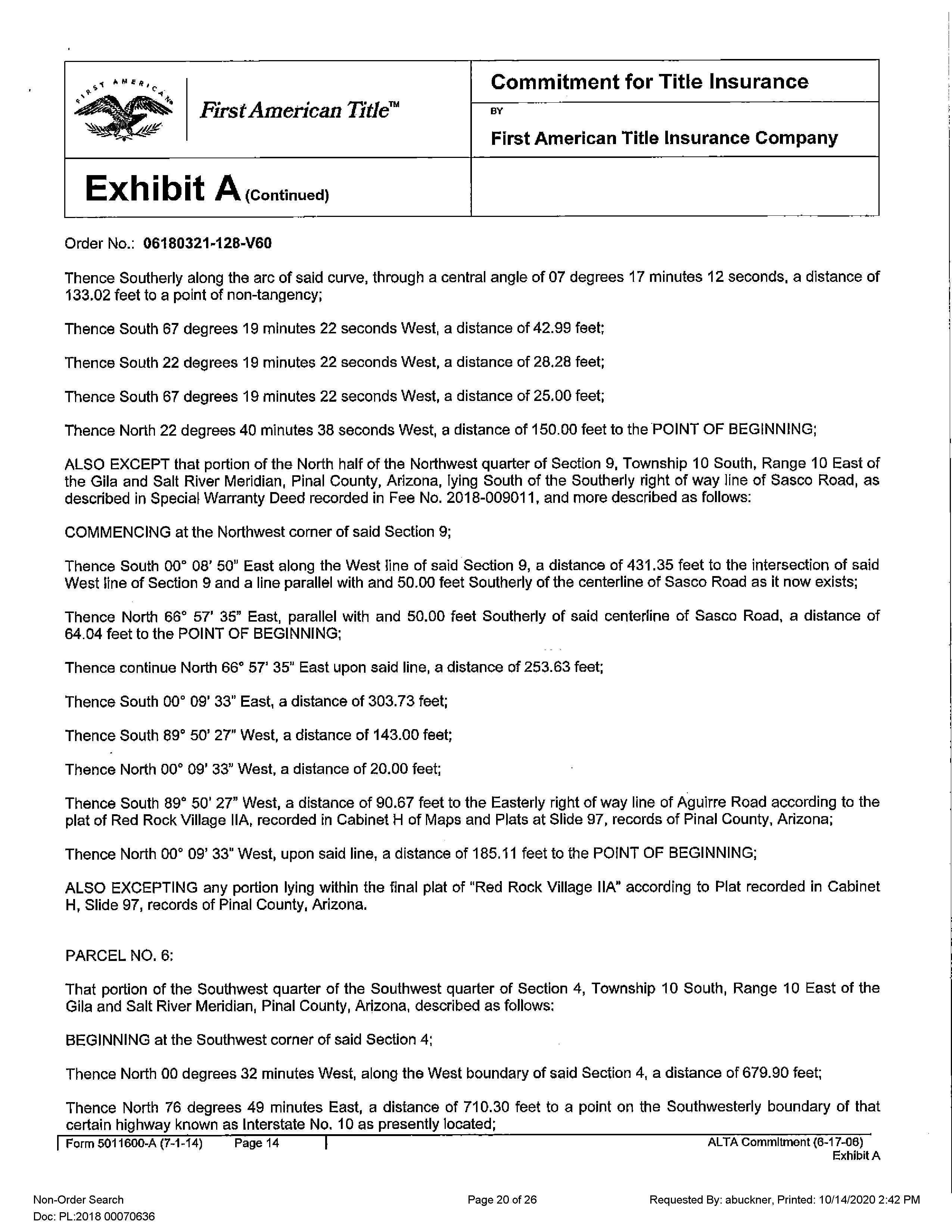 FIRST AMERICAN

First American Title™

Commitment for Title Insurance

BY

First American Title Insurance Company

Exhibit A (Continued)

Order No.: 06180321-128-V60

Thence Southerly along the arc of said curve, through a central angle of 07 degrees 17 minutes 12 seconds, a distance of 133.02 feet to a point of non-tangency;

Thence South 67 degrees 19 minutes 22 seconds West, a distance of 42.99 feet;

Thence South 22 degrees 19 minutes 22 seconds West, a distance of 28.28 feet;

Thence South 67 degrees 19 minutes 22 seconds West, a distance of 25.00 feet;

Thence North 22 degrees 40 minutes 38 seconds West, a distance of 150.00 feet to the POINT OF BEGINNING;

ALSO EXCEPT that portion of the North half of the Northwest quarter of Section 9, Township 10 South, Range 10 East of the Gila and Salt River Meridian, Pinal County, Arizona, lying South of the Southerly right of way line of Sasco Road, as described in Special Warranty Deed recorded in Fee No. 2018-009011, and more described as follows:

COMMENCING at the Northwest corner of said Section 9;

Thence South 00° 08' 50" East along the West line of said Section 9, a distance of 431.35 feet to the intersection of said West line of Section 9 and a line parallel with and 50.00 feet Southerly of the centerline of Sasco Road as it now exists;

Thence North 66° 57' 35" East, parallel with and 50.00 feet Southerly of said centerline of Sasco Road, a distance of 64.04 feet to the POINT OF BEGINNING;

Thence continue North 66° 57' 35" East upon said line, a distance of 253.63 feet;

Thence South 00° 09' 33" East, a distance of 303.73 feet;

Thence South 89° 50' 27" West, a distance of 143.00 feet;

Thence North 00° 09' 33" West, a distance of 20.00 feet;

Thence South 89° 50' 27" West, a distance of 90.67 feet to the Easterly right of way line of Aguirre Road according to the plat of Red Rock Village IIA, recorded in Cabinet H of Maps and Plats at Slide 97, records of Pinal County, Arizona;

Thence North 00° 09' 33" West, upon said line, a distance of 185.11 feet to the POINT OF BEGINNING;

ALSO EXCEPTING any portion lying within the final plat of "Red Rock Village IIA" according to Plat recorded in Cabinet H, Slide 97, records of Pinal County, Arizona.

PARCEL NO. 6:

That portion of the Southwest quarter of the Southwest quarter of Section 4, Township 10 South, Range 10 East of the Gila and Salt River Meridian, Pinal County, Arizona, described as follows:

BEGINNING at the Southwest corner of said Section 4;

Thence North 00 degrees 32 minutes West, along the West boundary of said Section 4, a distance of 679.90 feet;

Thence North 76 degrees 49 minutes East, a distance of 710.30 feet to a point on the Southwesterly boundary of that certain highway known as Interstate No. 10 as presently located;

Form 5011600-A (7-1-14) Page 14

ALTA Commitment (6-17-06) Exhibit A

Non-Order Search
Doc: PL:2018 00070636

Page 20 of 26

Requested By: abuckner, Printed: 10/14/2020 2:42 PM